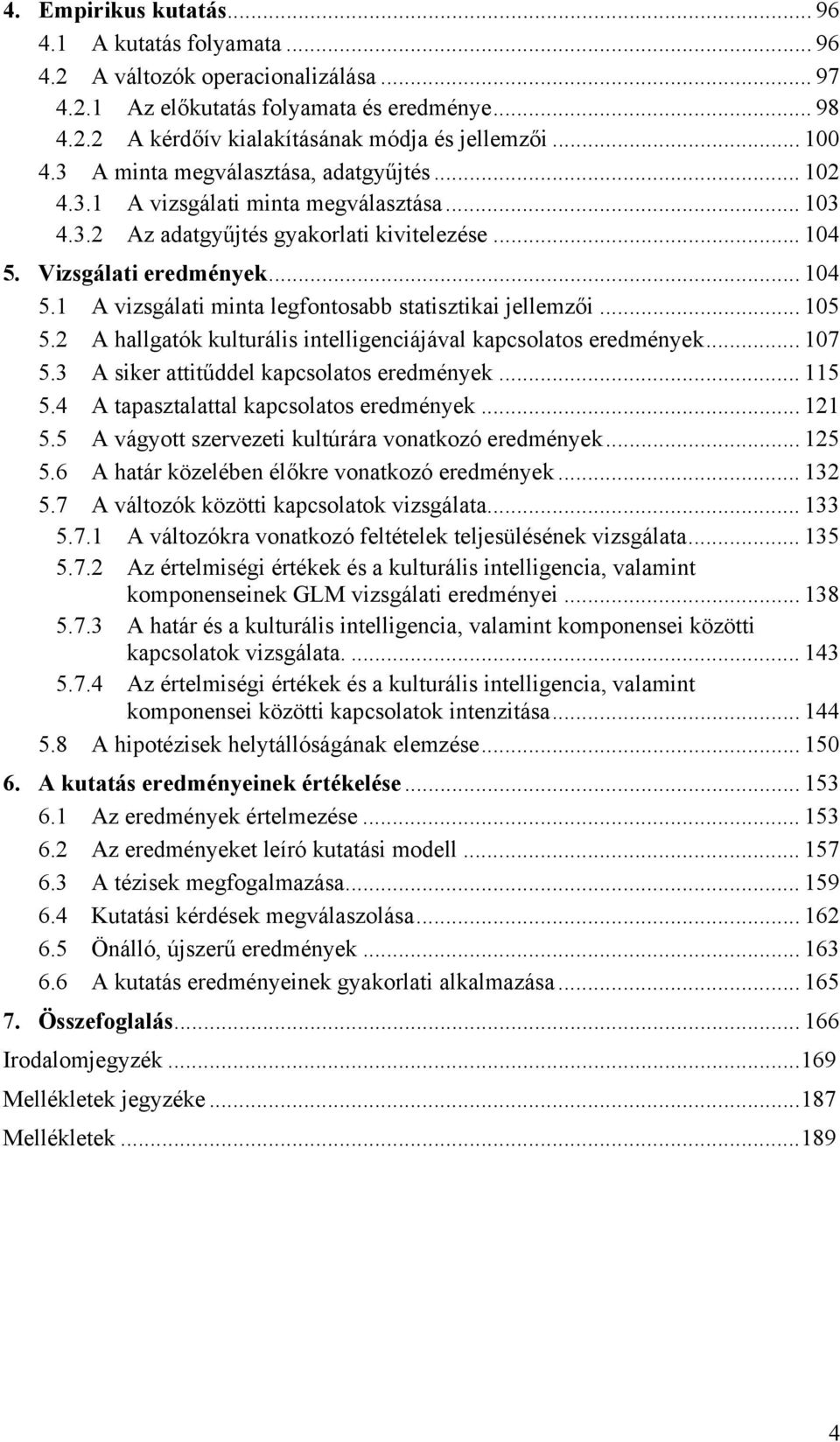 4. Empirikus kutatás ... 96
4.1 A kutatás folyamata ... 96
4.2 A változók operacionalizálása ... 97
4.2.1 Az előkutatás folyamata és eredménye ... 98
4.2.2 A kérdőív kialakításának módja és jellemzői ... 100
4.3 A minta megválasztása, adatgyűjtés ... 102
4.3.1 A vizsgálati minta megválasztása ... 103
4.3.2 Az adatgyűjtés gyakorlati kivitelezése ... 104
5. Vizsgálati eredmények ... 104
5.1 A vizsgálati minta legfontosabb statisztikai jellemzői ... 105
5.2 A hallgatók kulturális intelligenciájával kapcsolatos eredmények ... 107
5.3 A siker attitűddel kapcsolatos eredmények ... 115
5.4 A tapasztalattal kapcsolatos eredmények ... 121
5.5 A vágyott szervezeti kultúrára vonatkozó eredmények ... 125
5.6 A határ közelében élőkre vonatkozó eredmények ... 132
5.7 A változók közötti kapcsolatok vizsgálata ... 133
5.7.1 A változókra vonatkozó feltételek teljesülésének vizsgálata ... 135
5.7.2 Az értelmiségi értékek és a kulturális intelligencia, valamint komponenseinek GLM vizsgálati eredményei ... 138
5.7.3 A határ és a kulturális intelligencia, valamint komponensei közötti kapcsolatok vizsgálata. ... 143
5.7.4 Az értelmiségi értékek és a kulturális intelligencia, valamint komponensei közötti kapcsolatok intenzitása ... 144
5.8 A hipotézisek helytállóságának elemzése ... 150
6. A kutatás eredményeinek értékelése ... 153
6.1 Az eredmények értelmezése ... 153
6.2 Az eredményeket leíró kutatási modell ... 157
6.3 A tézisek megfogalmazása ... 159
6.4 Kutatási kérdések megválaszolása ... 162
6.5 Önálló, újszerű eredmények ... 163
6.6 A kutatás eredményeinek gyakorlati alkalmazása ... 165
7. Összefoglalás ... 166
Irodalomjegyzék ... 169
Mellékletek jegyzéke ... 187
Mellékletek ... 189

4